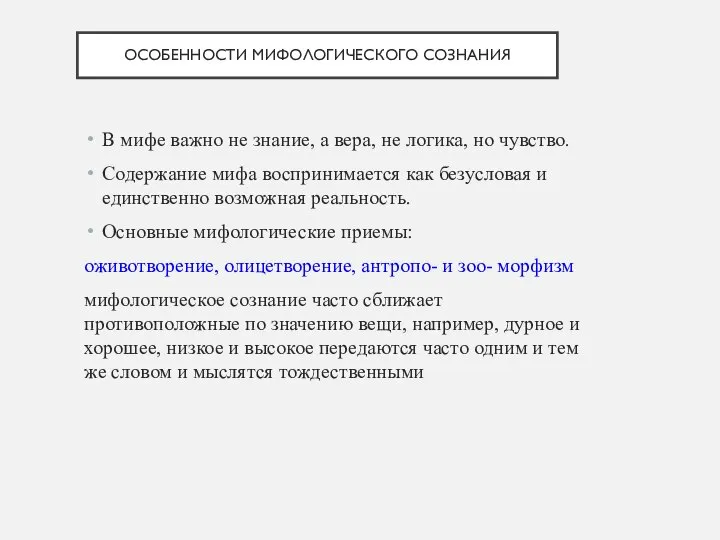 ОСОБЕННОСТИ МИФОЛОГИЧЕСКОГО СОЗНАНИЯ

• В мифе важно не знание, а вера, не логика, но чувство.

• Содержание мифа воспринимается как безусловая и единственно возможная реальность.

• Основные мифологические приемы:

оживотворение, олицетворение, антропо- и зоо- морфизм

мифологическое сознание часто сближает противоположные по значению вещи, например, дурное и хорошее, низкое и высокое передаются часто одним и тем же словом и мыслятся тождественными